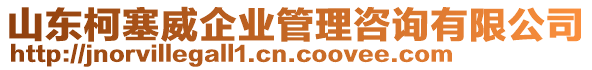 山东柯塞威企业管理咨询有限公司
http://jnorvillegall1.cn.coovee.com